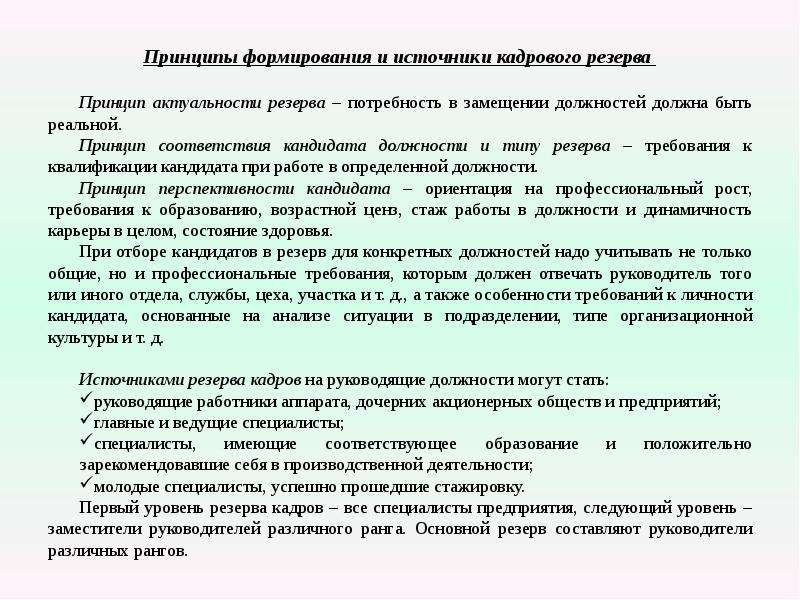 Принципы формирования и источники кадрового резерва

Принцип актуальности резерва – потребность в замещении должностей должна быть реальной.

Принцип соответствия кандидата должности и типу резерва – требования к квалификации кандидата при работе в определенной должности.

Принцип перспективности кандидата – ориентация на профессиональный рост, требования к образованию, возрастной ценз, стаж работы в должности и динамичность карьеры в целом, состояние здоровья.

При отборе кандидатов в резерв для конкретных должностей надо учитывать не только общие, но и профессиональные требования, которым должен отвечать руководитель того или иного отдела, службы, цеха, участка и т. д., а также особенности требований к личности кандидата, основанные на анализе ситуации в подразделении, типе организационной культуры и т. д.

Источниками резерва кадров на руководящие должности могут стать:
✓руководящие работники аппарата, дочерних акционерных обществ и предприятий;
✓главные и ведущие специалисты;
✓специалисты, имеющие соответствующее образование и положительно зарекомендовавшие себя в производственной деятельности;
✓молодые специалисты, успешно прошедшие стажировку.

Первый уровень резерва кадров – все специалисты предприятия, следующий уровень – заместители руководителей различного ранга. Основной резерв составляют руководители различных рангов.